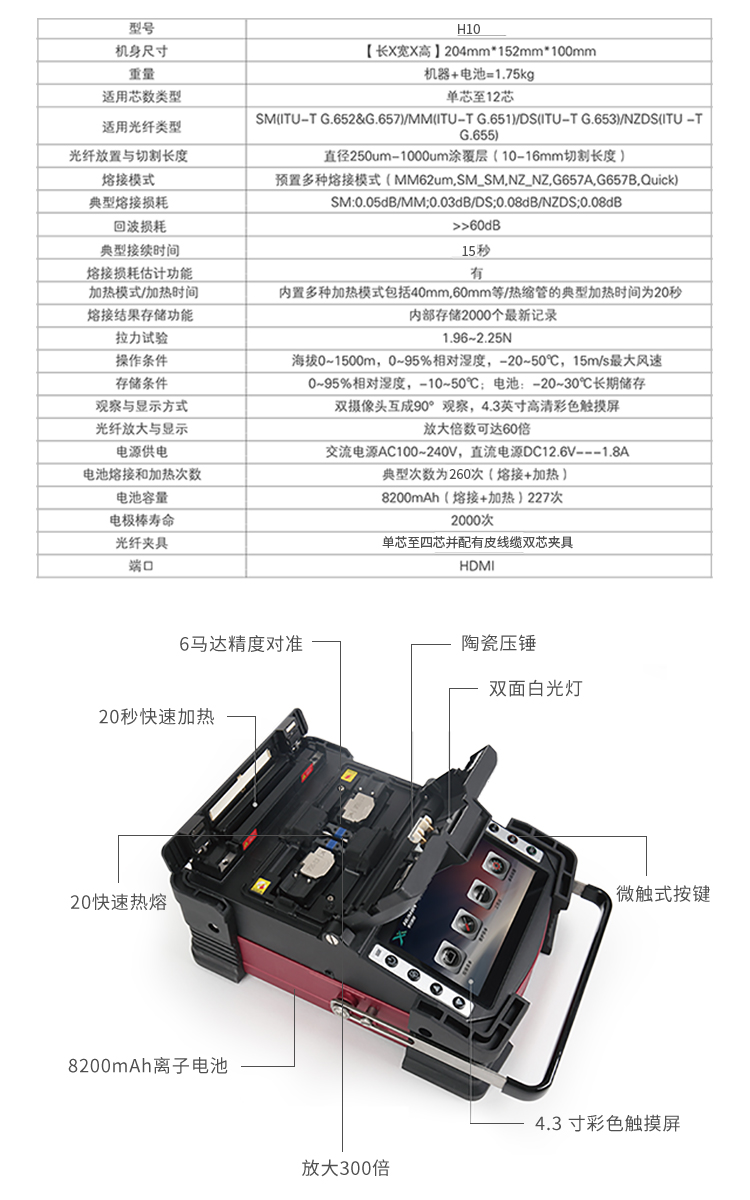 | 型号 | H10 |
|---|---|
| 机身尺寸 | 【长X宽X高】204mm*152mm*100mm |
| 重量 | 机器+电池=1.75kg |
| 适用芯数类型 | 单芯至12芯 |
| 适用光纤类型 | SM(ITU-T G.652&G.657)/MM(ITU-T G.651)/DS(ITU-T G.653)/NZDS(ITU -T G.655) |
| 光纤放置与切割长度 | 直径250um-1000um涂覆层（10-16mm切割长度） |
| 熔接模式 | 预置多种熔接模式（MM62um,SM_SM,NZ_NZ,G657A,G657B,Quick) |
| 典型熔接损耗 | SM:0.05dB/MM;0.03dB/DS;0.08dB/NZDS;0.08dB |
| 回波损耗 | >>60dB |
| 典型接续时间 | 15秒 |
| 熔接损耗估计功能 | 有 |
| 加热模式/加热时间 | 内置多种加热模式包括40mm,60mm等/热缩管的典型加热时间为20秒 |
| 熔接结果存储功能 | 内部存储2000个最新记录 |
| 拉力试验 | 1.96~2.25N |
| 操作条件 | 海拔0~1500m，0~95%相对湿度，-20~50℃，15m/s最大风速 |
| 存储条件 | 0~95%相对湿度，-10~50℃；电池：-20~30℃长期储存 |
| 观察与显示方式 | 双摄像头互成90° 观察，4.3英寸高清彩色触摸屏 |
| 光纤放大与显示 | 放大倍数可达60倍 |
| 电源供电 | 交流电源AC100~240V，直流电源DC12.6V---1.8A |
| 电池熔接和加热次数 | 典型次数为260次（熔接+加热） |
| 电池容量 | 8200mAh（熔接+加热）227次 |
| 电极棒寿命 | 2000次 |
| 光纤夹具 | 单芯至四芯并配有皮线缆双芯夹具 |
| 端口 | HDMI |

6马达精度对准
陶瓷压锤
双面白光灯
20秒快速加热
20快速热熔
微触式按键
8200mAh离子电池
4.3 寸彩色触摸屏
放大300倍